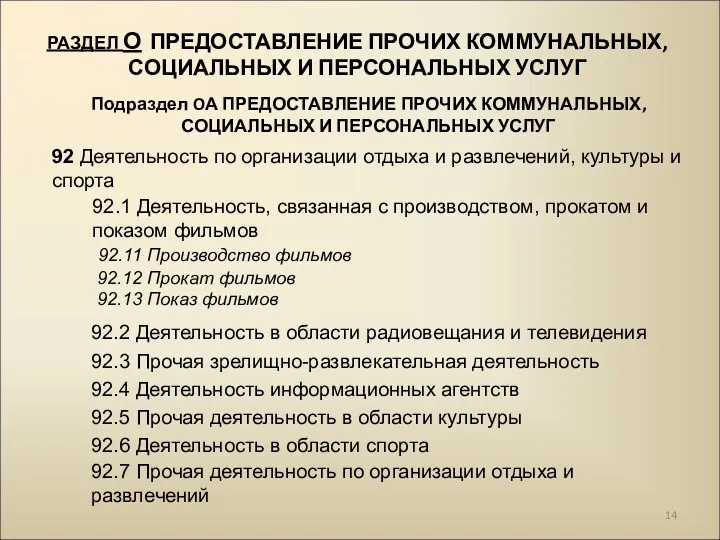 РАЗДЕЛ О ПРЕДОСТАВЛЕНИЕ ПРОЧИХ КОММУНАЛЬНЫХ, СОЦИАЛЬНЫХ И ПЕРСОНАЛЬНЫХ УСЛУГ

Подраздел ОА ПРЕДОСТАВЛЕНИЕ ПРОЧИХ КОММУНАЛЬНЫХ, СОЦИАЛЬНЫХ И ПЕРСОНАЛЬНЫХ УСЛУГ

92 Деятельность по организации отдыха и развлечений, культуры и спорта

92.1 Деятельность, связанная с производством, прокатом и показом фильмов

92.11 Производство фильмов

92.12 Прокат фильмов

92.13 Показ фильмов

92.2 Деятельность в области радиовещания и телевидения

92.3 Прочая зрелищно-развлекательная деятельность

92.4 Деятельность информационных агентств

92.5 Прочая деятельность в области культуры

92.6 Деятельность в области спорта

92.7 Прочая деятельность по организации отдыха и развлечений

14